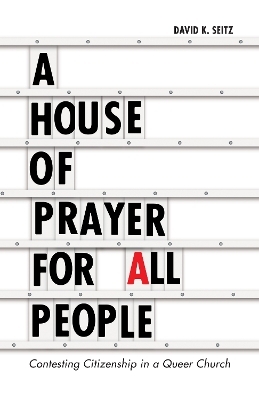 DAVID K. SEITZ

A
HOUSE
OF
PRAYER
FOR ALL
PEOPLE

Contesting Citizenship in a Queer Church